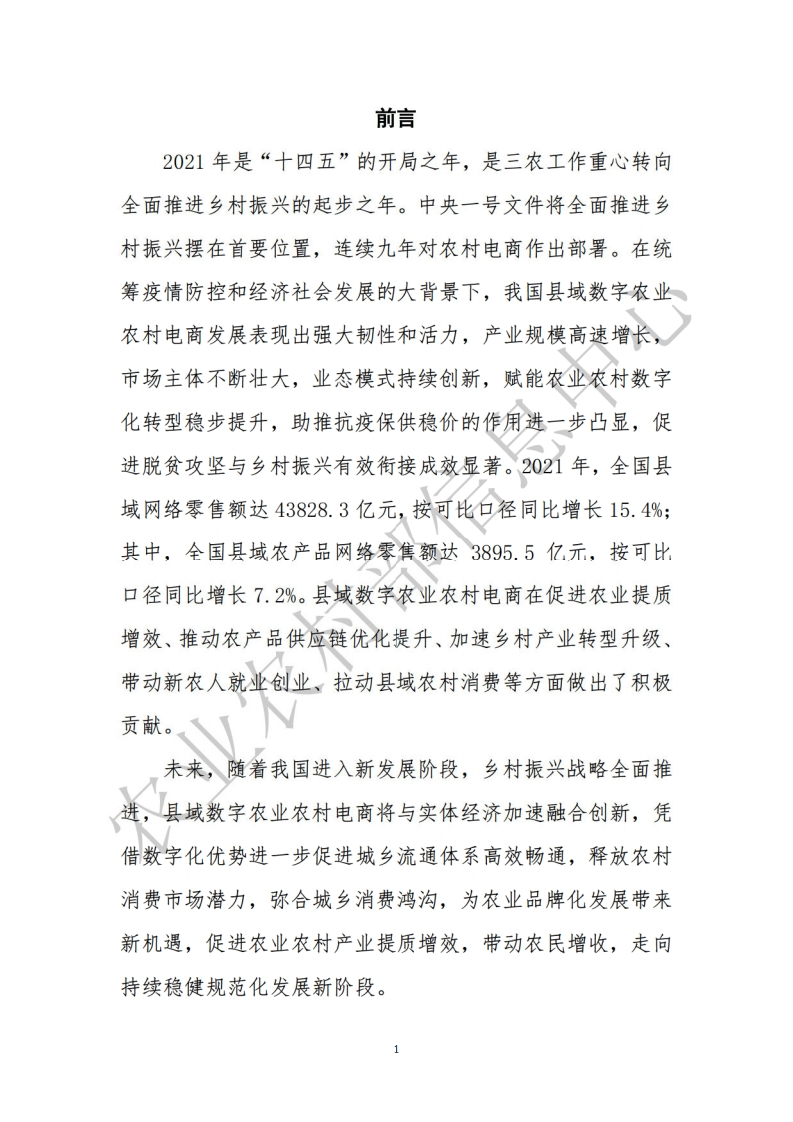 前言

2021 年是“十四五”的开局之年，是三农工作重心转向全面推进乡村振兴的起步之年。中央一号文件将全面推进乡村振兴摆在首要位置，连续九年对农村电商作出部署。在统筹疫情防控和经济社会发展的大背景下，我国县域数字农业农村电商发展表现出强大韧性和活力，产业规模高速增长，市场主体不断壮大，业态模式持续创新，赋能农业农村数字化转型稳步提升，助推抗疫保供稳价的作用进一步凸显，促进脱贫攻坚与乡村振兴有效衔接成效显著。2021 年，全国县域网络零售额达 43828.3 亿元，按可比口径同比增长 15.4%；其中，全国县域农产品网络零售额达 3895.5 亿元，按可比口径同比增长 7.2%。县域数字农业农村电商在促进农业提质增效、推动农产品供应链优化提升、加速乡村产业转型升级、带动新农人就业创业、拉动县域农村消费等方面做出了积极贡献。

未来，随着我国进入新发展阶段，乡村振兴战略全面推进，县域数字农业农村电商将与实体经济加速融合创新，凭借数字化优势进一步促进城乡流通体系高效畅通，释放农村消费市场潜力，弥合城乡消费鸿沟，为农业品牌化发展带来新机遇，促进农业农村产业提质增效，带动农民增收，走向持续稳健规范化发展新阶段。

农业农村部信息中心

1